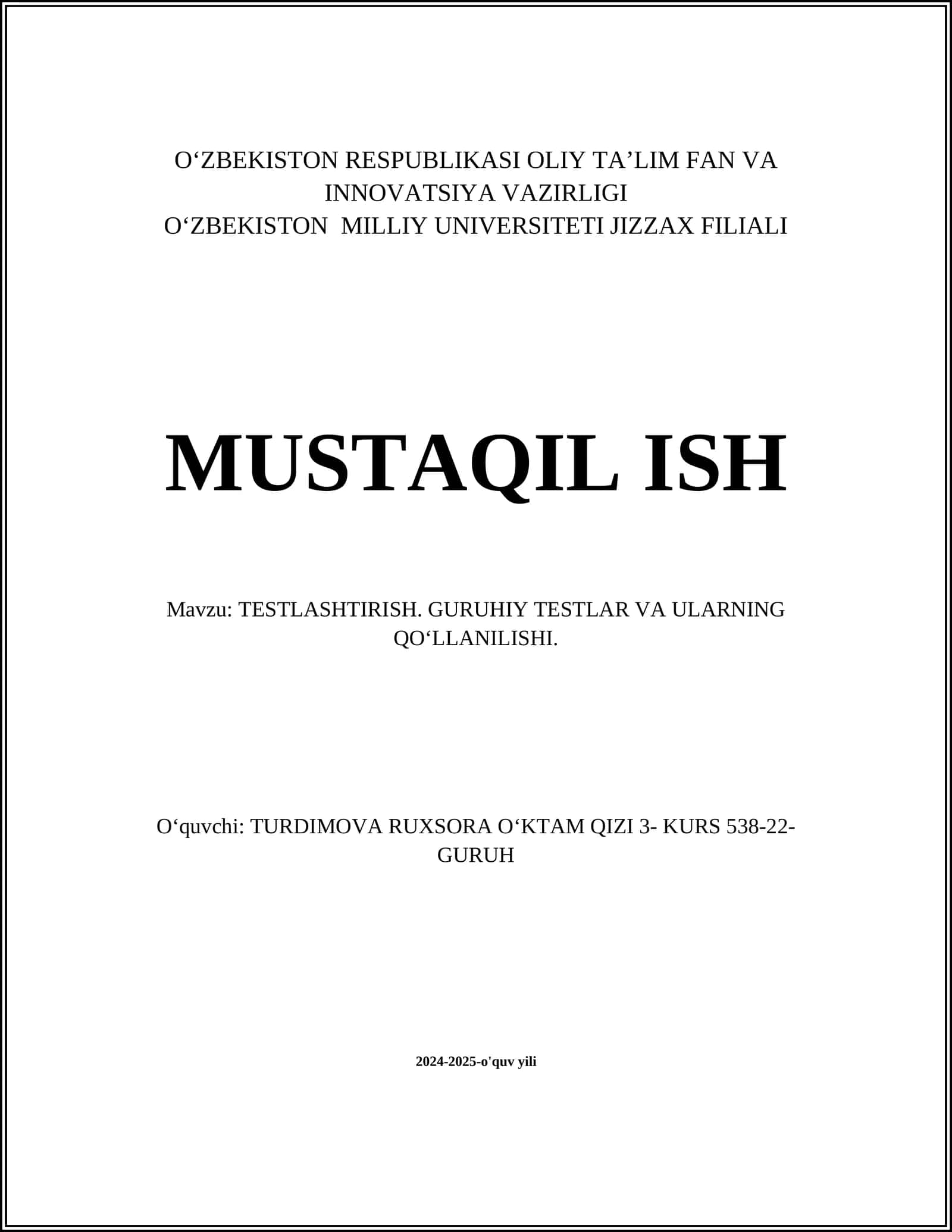 O‘ZBEKISTON RESPUBLIKASI OLIY TA’LIM FAN VA INNOVATSIYA VAZIRLIGI
O‘ZBEKISTON MILLIY UNIVERSITETI JIZZAX FILIALI

MUSTAQIL ISH

Mavzu: TESTLASHTIRISH. GURUHIY TESTLAR VA ULARNING QO‘LLANILISHI.

O‘quvchi: TURDIMOVA RUXSORA O‘KTAM QIZI 3- KURS 538-22-GURUH

2024-2025-o'quv yili